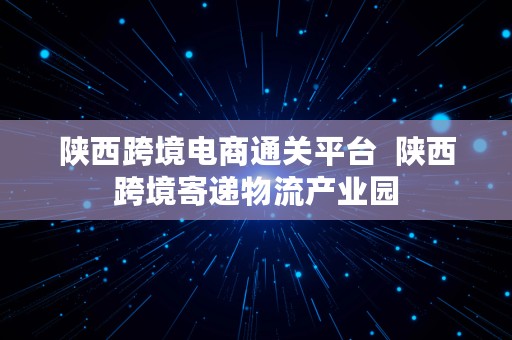 陕西跨境电商通关平台 陕西跨境寄递物流产业园